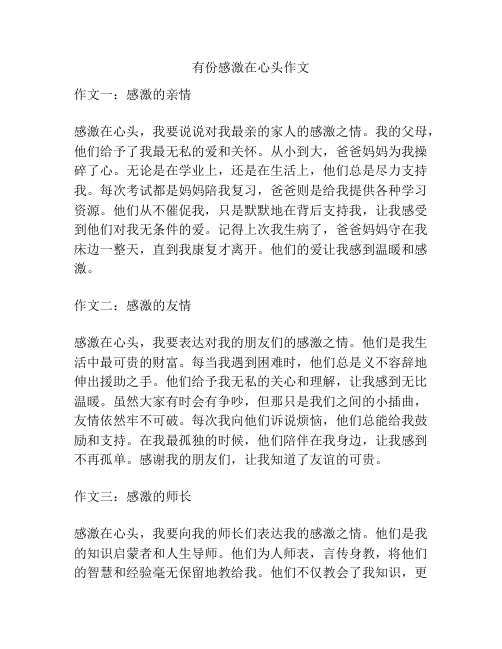 有份感激在心头作文

作文一：感激的亲情

感激在心头，我要说说对我最亲的家人的感激之情。我的父母，他们给予了我最无私的爱和关怀。从小到大，爸爸妈妈为我操碎了心。无论是在学业上，还是在生活上，他们总是尽力支持我。每次考试都是妈妈陪我复习，爸爸则是给我提供各种学习资源。他们从不催促我，只是默默地在背后支持我，让我感受到他们对我无条件的爱。记得上次我生病了，爸爸妈妈守在我床边一整天，直到我康复才离开。他们的爱让我感到温暖和感激。

作文二：感激的友情

感激在心头，我要表达对我的朋友们的感激之情。他们是我生活中最可贵的财富。每当我遇到困难时，他们总是义不容辞地伸出援助之手。他们给予我无私的关心和理解，让我感到无比温暖。虽然大家有时会有争吵，但那只是我们之间的小插曲，友情依然牢不可破。每次我向他们诉说烦恼，他们总能给我鼓励和支持。在我最孤独的时候，他们陪伴在我身边，让我感到不再孤单。感谢我的朋友们，让我知道了友谊的可贵。

作文三：感激的师长

感激在心头，我要向我的师长们表达我的感激之情。他们是我的知识启蒙者和人生导师。他们为人师表，言传身教，将他们的智慧和经验毫无保留地教给我。他们不仅教会了我知识，更